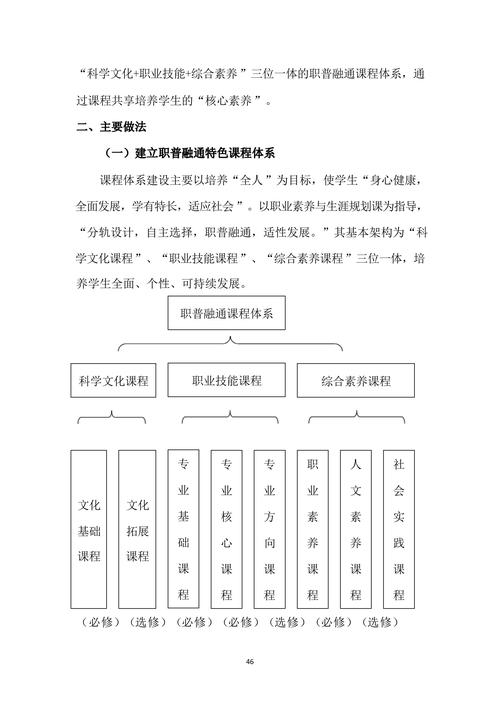 “科学文化+职业技能+综合素养”三位一体的职普融通课程体系，通过课程共享培养学生的“核心素养”。

二、主要做法

（一）建立职普融通特色课程体系

课程体系建设主要以培养“全人”为目标，使学生“身心健康，全面发展，学有特长，适应社会”。以职业素养与生涯规划课为指导，“分轨设计，自主选择，职普融通，适性发展。”其基本架构为“科学文化课程”、“职业技能课程”、“综合素养课程”三位一体，培养学生全面、个性、可持续发展。

职普融通课程体系

科学文化课程

职业技能课程

综合素养课程

文化基础课程

文化拓展课程

专业基础课程

专业核心课程

专业方向课程

职业素养课程

人文素养课程

社会实践课程

（必修）（选修）（必修）（必修）（选修）（必修）（选修）

46